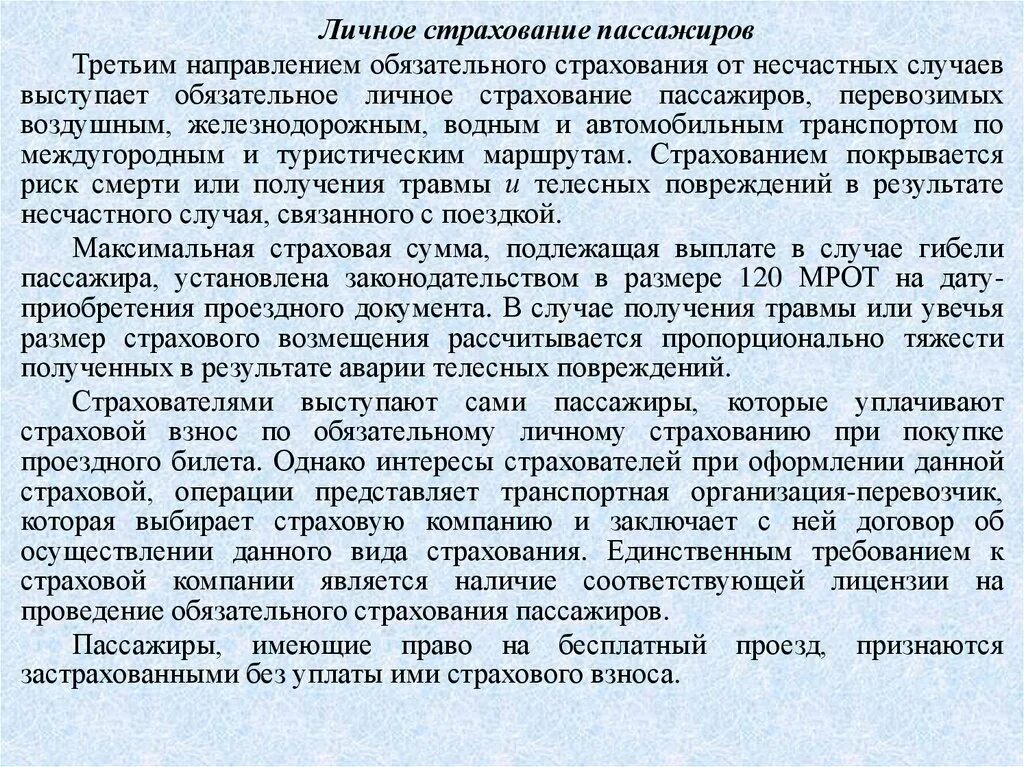 Личное страхование пассажиров

Третьим направлением обязательного страхования от несчастных случаев выступает обязательное личное страхование пассажиров, перевозимых воздушным, железнодорожным, водным и автомобильным транспортом по междугородным и туристическим маршрутам. Страхованием покрывается риск смерти или получения травмы и телесных повреждений в результате несчастного случая, связанного с поездкой.

Максимальная страховая сумма, подлежащая выплате в случае гибели пассажира, установлена законодательством в размере 120 МРОТ на дату-приобретения проездного документа. В случае получения травмы или увечья размер страхового возмещения рассчитывается пропорционально тяжести полученных в результате аварии телесных повреждений.

Страхователями выступают сами пассажиры, которые уплачивают страховой взнос по обязательному личному страхованию при покупке проездного билета. Однако интересы страхователей при оформлении данной страховой, операции представляет транспортная организация-перевозчик, которая выбирает страховую компанию и заключает с ней договор об осуществлении данного вида страхования. Единственным требованием к страховой компании является наличие соответствующей лицензии на проведение обязательного страхования пассажиров.

Пассажиры, имеющие право на бесплатный проезд, признаются застрахованными без уплаты ими страхового взноса.